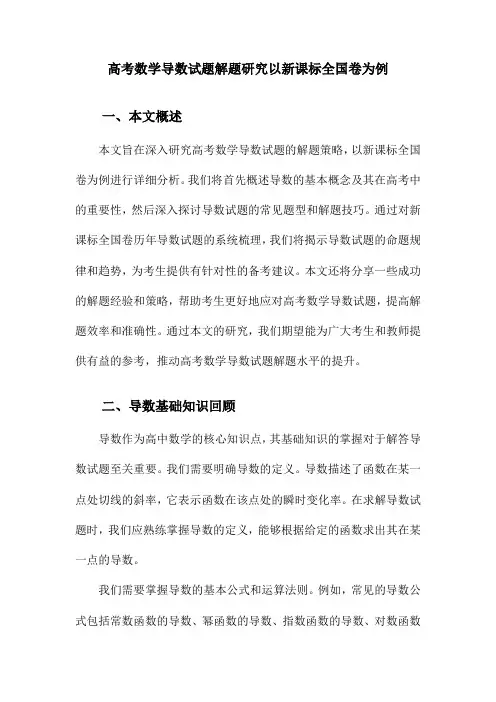 高考数学导数试题解题研究以新课标全国卷为例

一、本文概述

本文旨在深入研究高考数学导数试题的解题策略，以新课标全国卷为例进行详细分析。我们将首先概述导数的基本概念及其在高考中的重要性，然后深入探讨导数试题的常见题型和解题技巧。通过对新课标全国卷历年导数试题的系统梳理，我们将揭示导数试题的命题规律和趋势，为考生提供有针对性的备考建议。本文还将分享一些成功的解题经验和策略，帮助考生更好地应对高考数学导数试题，提高解题效率和准确性。通过本文的研究，我们期望能为广大考生和教师提供有益的参考，推动高考数学导数试题解题水平的提升。

二、导数基础知识回顾

导数作为高中数学的核心知识点，其基础知识的掌握对于解答导数试题至关重要。我们需要明确导数的定义。导数描述了函数在某一点处切线的斜率，它表示函数在该点处的瞬时变化率。在求解导数试题时，我们应熟练掌握导数的定义，能够根据给定的函数求出其在某一点的导数。

我们需要掌握导数的基本公式和运算法则。例如，常见的导数公式包括常数函数的导数、幂函数的导数、指数函数的导数、对数函数